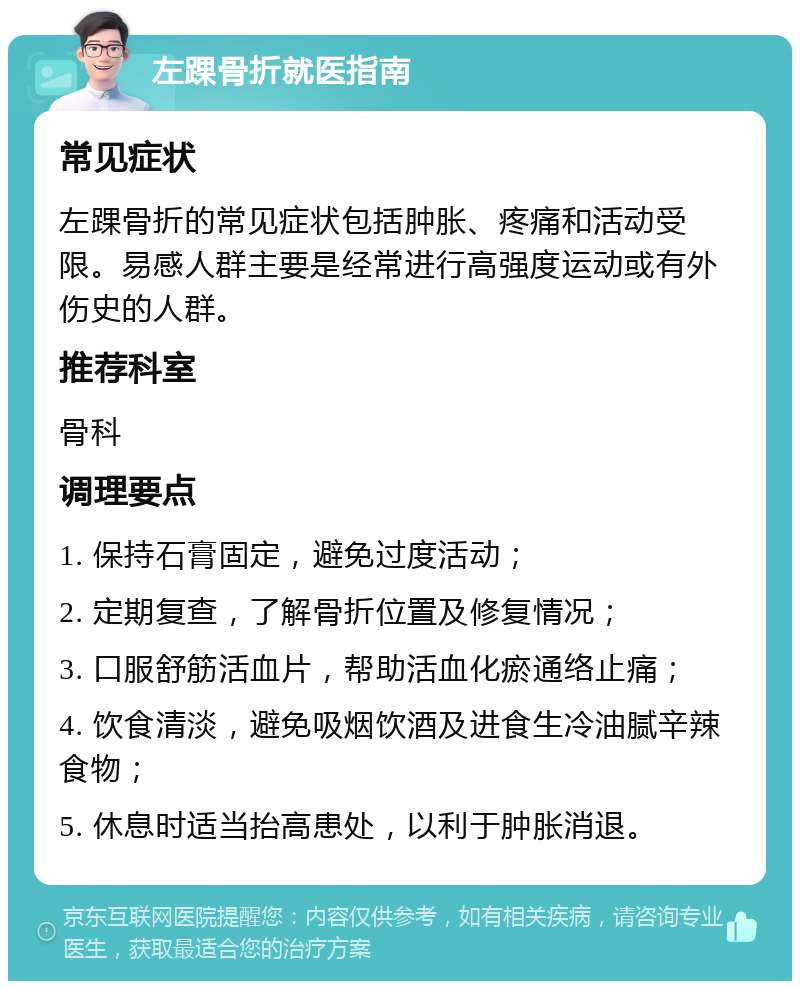 左踝骨折就医指南

常见症状

左踝骨折的常见症状包括肿胀、疼痛和活动受限。易感人群主要是经常进行高强度运动或有外伤史的人群。

推荐科室

骨科

调理要点

1. 保持石膏固定，避免过度活动；

2. 定期复查，了解骨折位置及修复情况；

3. 口服舒筋活血片，帮助活血化瘀通络止痛；

4. 饮食清淡，避免吸烟饮酒及进食生冷油腻辛辣食物；

5. 休息时适当抬高患处，以利于肿胀消退。

京东互联网医院提醒您：内容仅供参考，如有相关疾病，请咨询专业医生，获取最适合您的治疗方案